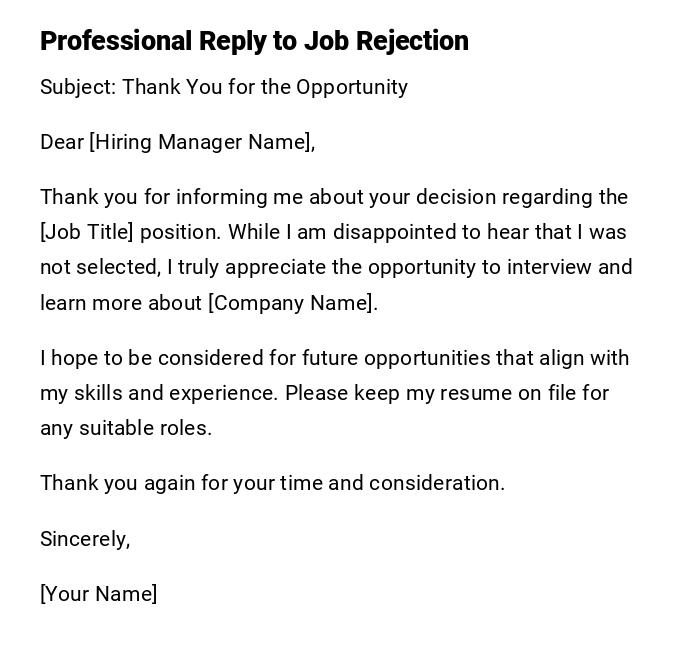 Professional Reply to Job Rejection

Subject: Thank You for the Opportunity

Dear [Hiring Manager Name],

Thank you for informing me about your decision regarding the [Job Title] position. While I am disappointed to hear that I was not selected, I truly appreciate the opportunity to interview and learn more about [Company Name].

I hope to be considered for future opportunities that align with my skills and experience. Please keep my resume on file for any suitable roles.

Thank you again for your time and consideration.

Sincerely,

[Your Name]